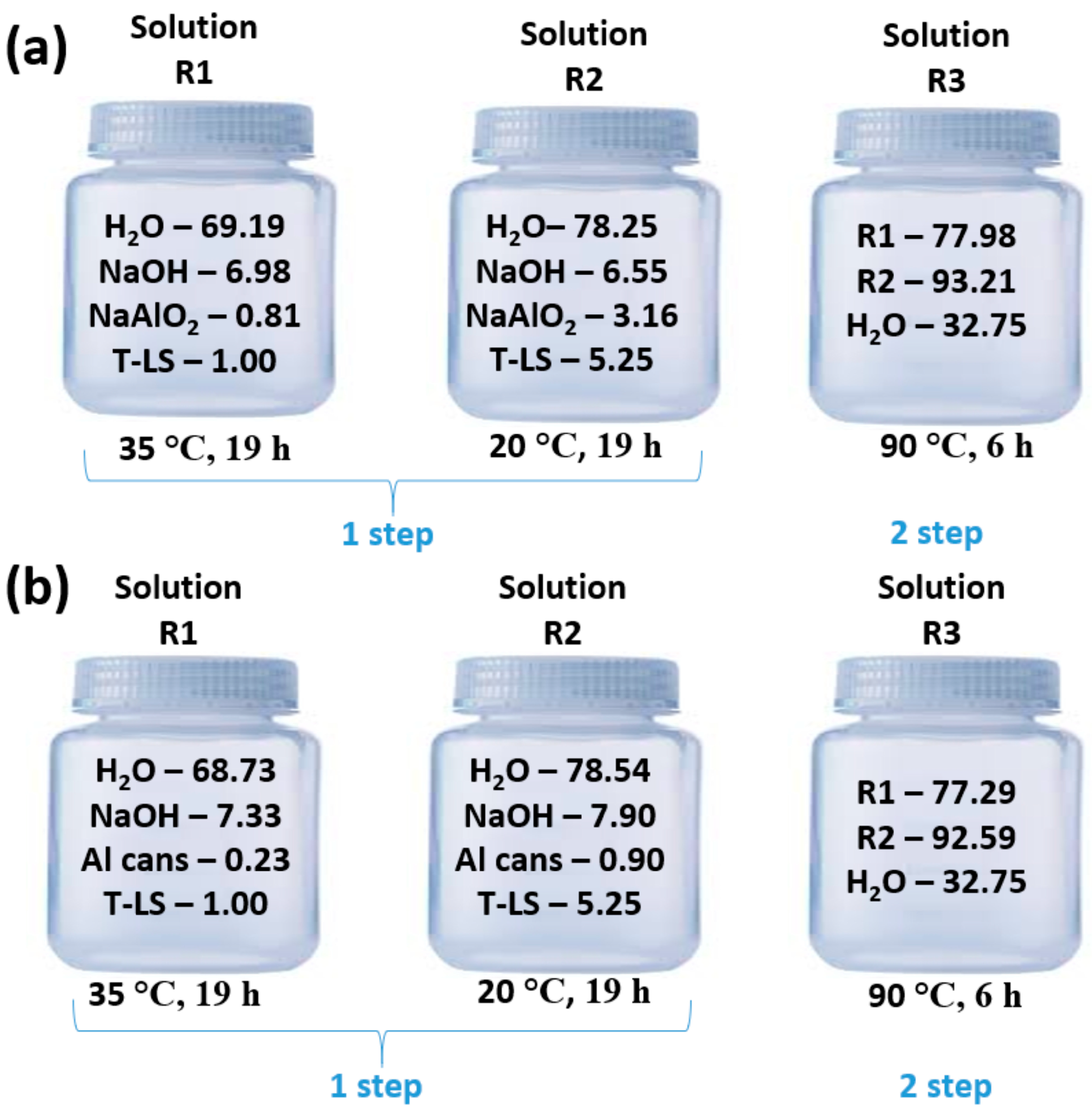 (a)

Solution R1

$H_2O$ – 69.19
NaOH – 6.98
$NaAlO_2$ – 0.81
T-LS – 1.00

35 °C, 19 h

Solution R2

$H_2O$– 78.25
NaOH – 6.55
$NaAlO_2$ – 3.16
T-LS – 5.25

20 °C, 19 h

Solution R3

R1 – 77.98
R2 – 93.21
$H_2O$ – 32.75

90 °C, 6 h

1 step

2 step

(b)

Solution R1

$H_2O$ – 68.73
NaOH – 7.33
Al cans – 0.23
T-LS – 1.00

35 °C, 19 h

Solution R2

$H_2O$ – 78.54
NaOH – 7.90
Al cans – 0.90
T-LS – 5.25

20 °C, 19 h

Solution R3

R1 – 77.29
R2 – 92.59
$H_2O$ – 32.75

90 °C, 6 h

1 step

2 step